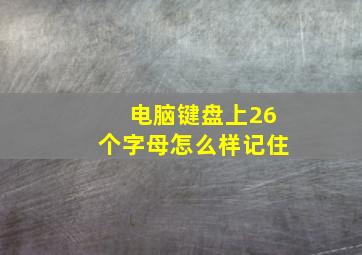 电脑键盘上26个字母怎么样记住